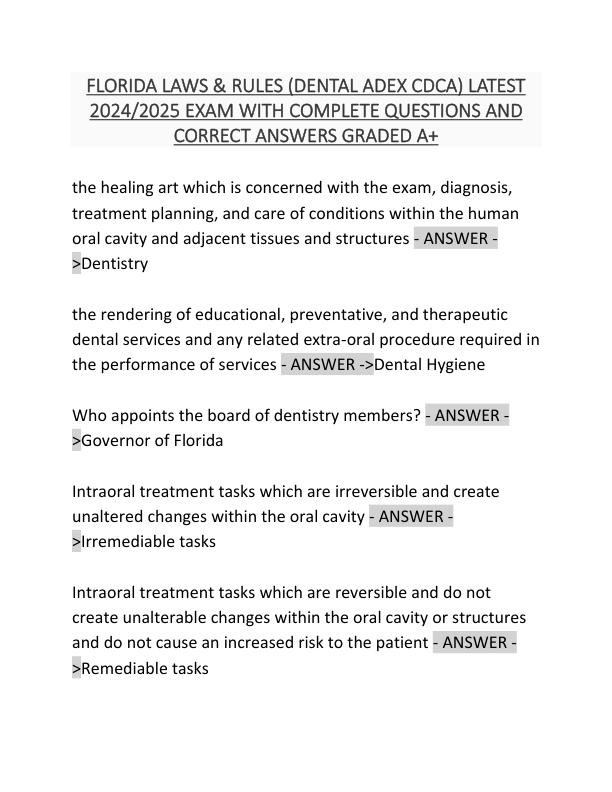 FLORIDA LAWS & RULES (DENTAL ADEX CDCA) LATEST 2024/2025 EXAM WITH COMPLETE QUESTIONS AND CORRECT ANSWERS GRADED A+

the healing art which is concerned with the exam, diagnosis, treatment planning, and care of conditions within the human oral cavity and adjacent tissues and structures - ANSWER ->Dentistry

the rendering of educational, preventative, and therapeutic dental services and any related extra-oral procedure required in the performance of services - ANSWER ->Dental Hygiene

Who appoints the board of dentistry members? - ANSWER ->Governor of Florida

Intraoral treatment tasks which are irreversible and create unaltered changes within the oral cavity - ANSWER ->Irremediable tasks

Intraoral treatment tasks which are reversible and do not create unalterable changes within the oral cavity or structures and do not cause an increased risk to the patient - ANSWER ->Remediable tasks